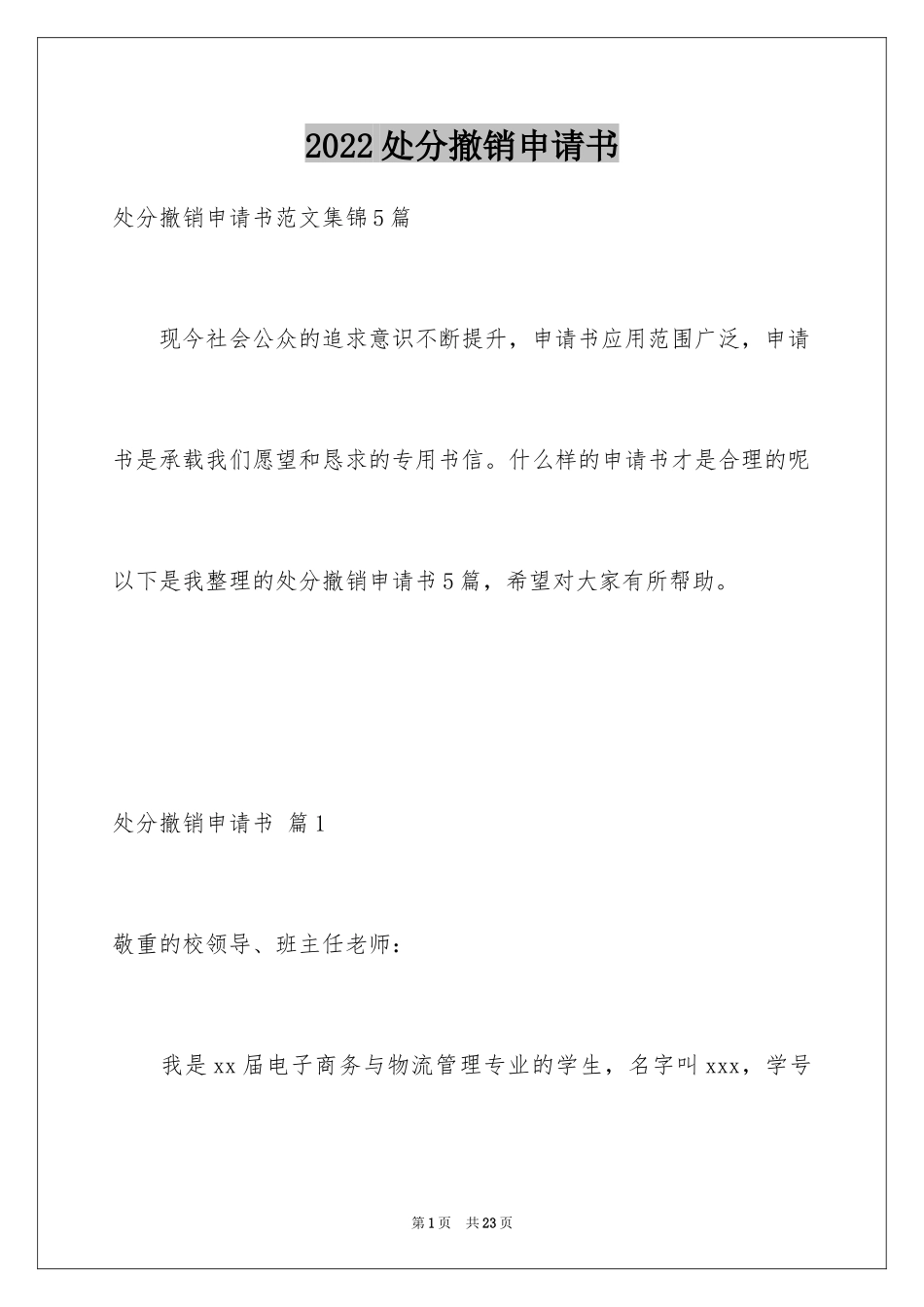 2022处分撤销申请书

处分撤销申请书范文集锦5篇

现今社会公众的追求意识不断提升，申请书应用范围广泛，申请书是承载我们愿望和恳求的专用书信。什么样的申请书才是合理的呢以下是我整理的处分撤销申请书5篇，希望对大家有所帮助。

处分撤销申请书 篇1

敬重的校领导、班主任老师：

我是xx届电子商务与物流管理专业的学生，名字叫xxx，学号

第1页 共23页